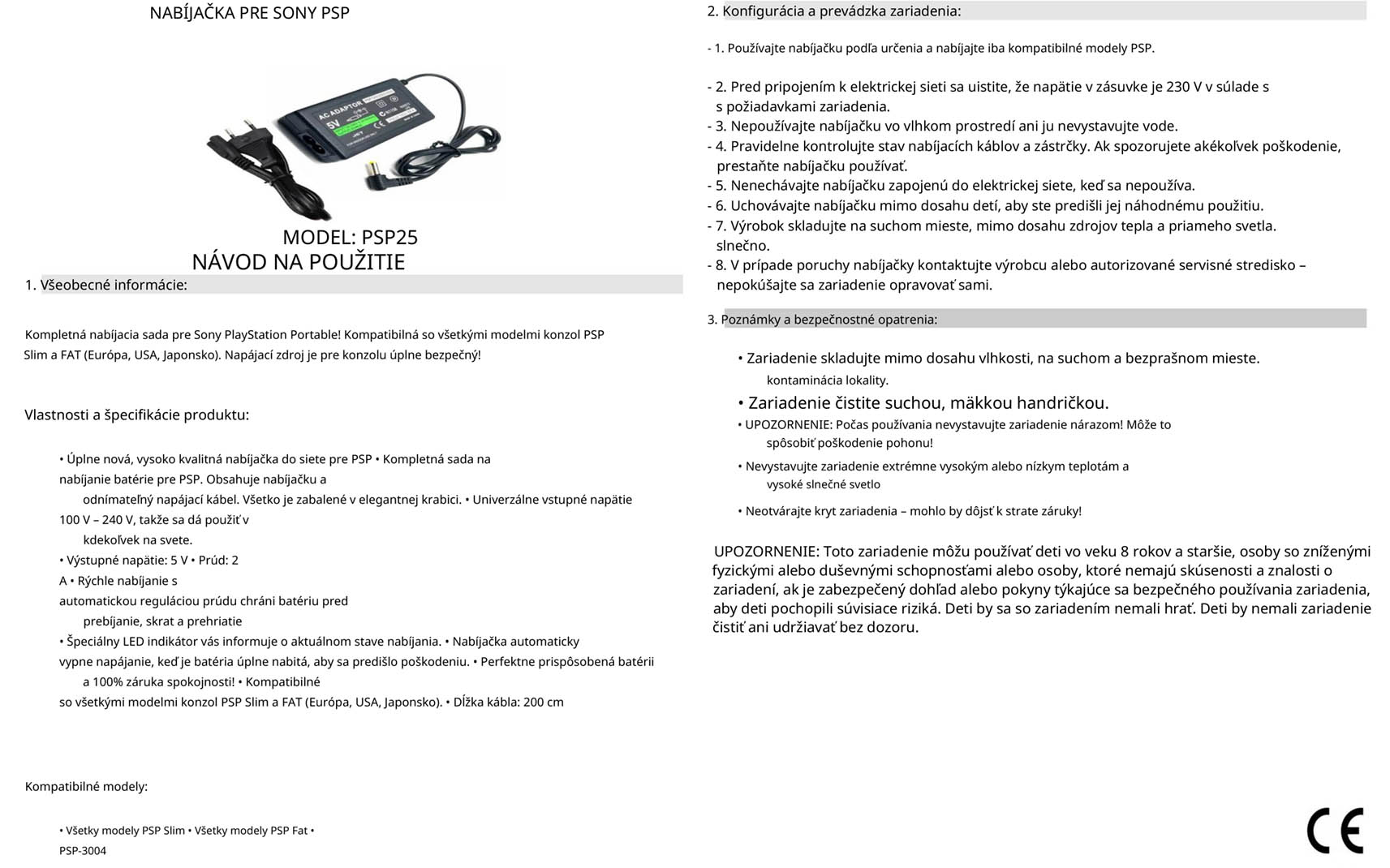 NABÍJAČKA PRE SONY PSP

AC ADAPTOR
5V

MODEL: PSP25
NÁVOD NA POUŽITIE

1. Všeobecné informácie:

Kompletná nabíjacia sada pre Sony PlayStation Portable! Kompatibilná so všetkými modelmi konzol PSP Slim a FAT (Európa, USA, Japonsko). Napájací zdroj je pre konzolu úplne bezpečný!

Vlastnosti a špecifikácie produktu:

• Úplne nová, vysoko kvalitná nabíjačka do siete pre PSP • Kompletná sada na nabíjanie batérie pre PSP. Obsahuje nabíjačku a odnímateľný napájací kábel. Všetko je zabalené v elegantnej krabici. • Univerzálne vstupné napätie 100 V – 240 V, takže sa dá použiť v kdekoľvek na svete.
• Výstupné napätie: 5 V • Prúd: 2 A • Rýchle nabíjanie s automatickou reguláciou prúdu chráni batériu pred prebíjanie, skrat a prehriatie
• Špeciálny LED indikátor vás informuje o aktuálnom stave nabíjania. • Nabíjačka automaticky vypne napájanie, keď je batéria úplne nabitá, aby sa predišlo poškodeniu. • Perfektne prispôsobená batérii a 100% záruka spokojnosti! • Kompatibilné so všetkými modelmi konzol PSP Slim a FAT (Európa, USA, Japonsko). • Dĺžka kábla: 200 cm

Kompatibilné modely:

• Všetky modely PSP Slim • Všetky modely PSP Fat • PSP-3004

2. Konfigurácia a prevádzka zariadenia:

- 1. Používajte nabíjačku podľa určenia a nabíjajte iba kompatibilné modely PSP.

- 2. Pred pripojením k elektrickej sieti sa uistite, že napätie v zásuvke je 230 V v súlade s s požiadavkami zariadenia.
- 3. Nepoužívajte nabíjačku vo vlhkom prostredí ani ju nevystavujte vode.
- 4. Pravidelne kontrolujte stav nabíjacích káblov a zástrčky. Ak spozorujete akékoľvek poškodenie, prestaňte nabíjačku používať.
- 5. Nenechávajte nabíjačku zapojenú do elektrickej siete, keď sa nepoužíva.
- 6. Uchovávajte nabíjačku mimo dosahu detí, aby ste predišli jej náhodnému použitiu.
- 7. Výrobok skladujte na suchom mieste, mimo dosahu zdrojov tepla a priameho svetla. slnečno.
- 8. V prípade poruchy nabíjačky kontaktujte výrobcu alebo autorizované servisné stredisko – nepokúšajte sa zariadenie opravovať sami.

3. Poznámky a bezpečnostné opatrenia:

• Zariadenie skladujte mimo dosahu vlhkosti, na suchom a bezprašnom mieste. kontaminácia lokality.
• Zariadenie čistite suchou, mäkkou handričkou.
• UPOZORNENIE: Počas používania nevystavujte zariadenie nárazom! Môže to spôsobiť poškodenie pohonu!
• Nevystavujte zariadenie extrémne vysokým alebo nízkym teplotám a vysoké slnečné svetlo
• Neotvárajte kryt zariadenia – mohlo by dôjsť k strate záruky!

UPOZORNENIE: Toto zariadenie môžu používať deti vo veku 8 rokov a staršie, osoby so zníženými fyzickými alebo duševnými schopnosťami alebo osoby, ktoré nemajú skúsenosti a znalosti o zariadení, ak je zabezpečený dohľad alebo pokyny týkajúce sa bezpečného používania zariadenia, aby deti pochopili súvisiace riziká. Deti by sa so zariadením nemali hrať. Deti by nemali zariadenie čistiť ani udržiavať bez dozoru.

CE